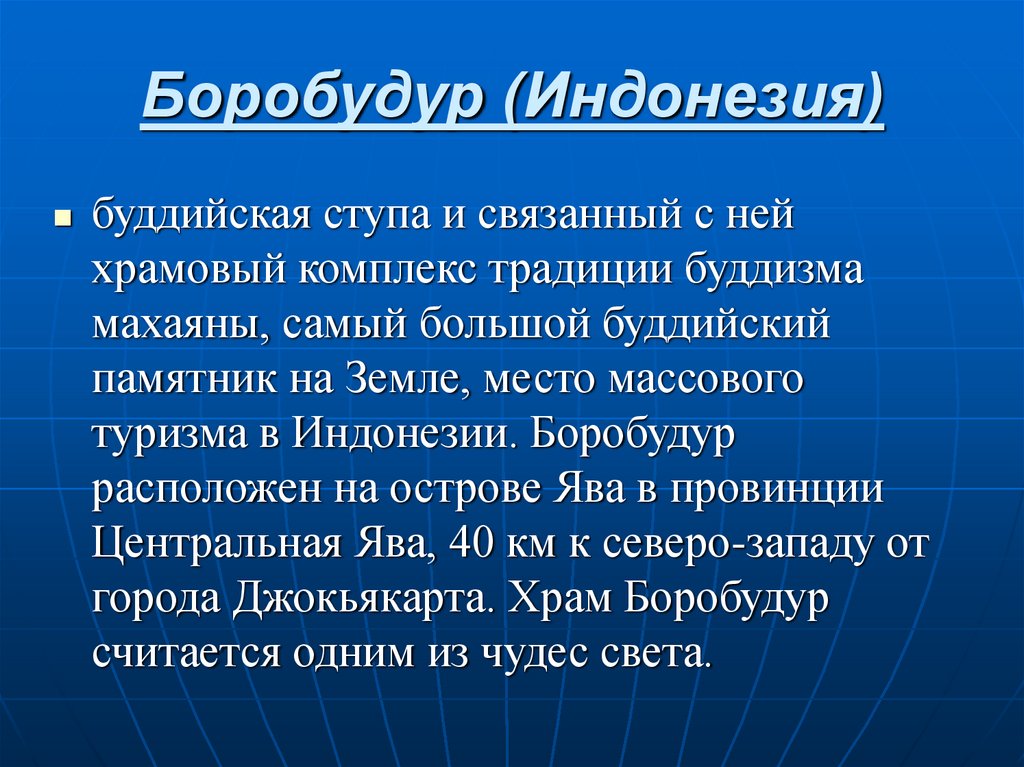 Боробудур (Индонезия)

буддийская ступа и связанный с ней храмовый комплекс традиции буддизма махаяны, самый большой буддийский памятник на Земле, место массового туризма в Индонезии. Боробудур расположен на острове Ява в провинции Центральная Ява, 40 км к северо-западу от города Джокьякарта. Храм Боробудур считается одним из чудес света.